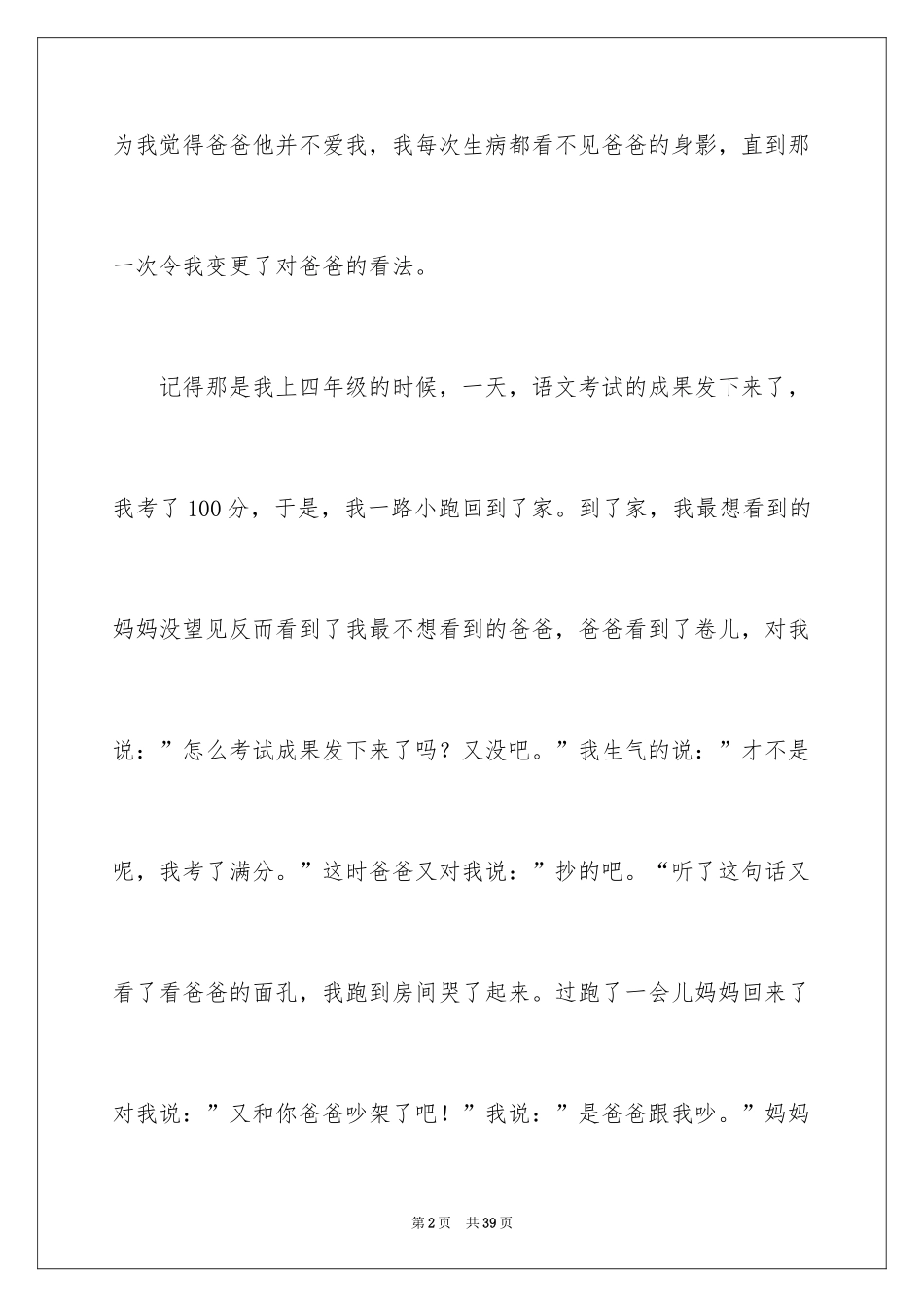 为我觉得爸爸他并不爱我，我每次生病都看不见爸爸的身影，直到那一次令我变更了对爸爸的看法。

记得那是我上四年级的时候，一天，语文考试的成果发下来了，我考了100分，于是，我一路小跑回到了家。到了家，我最想看到的妈妈没望见反而看到了我最不想看到的爸爸，爸爸看到了卷儿，对我说：”怎么考试成果发下来了吗？又没吧。”我生气的说：”才不是呢，我考了满分。”这时爸爸又对我说：”抄的吧。“听了这句话又看了看爸爸的面孔，我跑到房间哭了起来。过跑了一会儿妈妈回来了对我说：”又和你爸爸吵架了吧！”我说：”是爸爸跟我吵。”妈妈

第2页 共39页